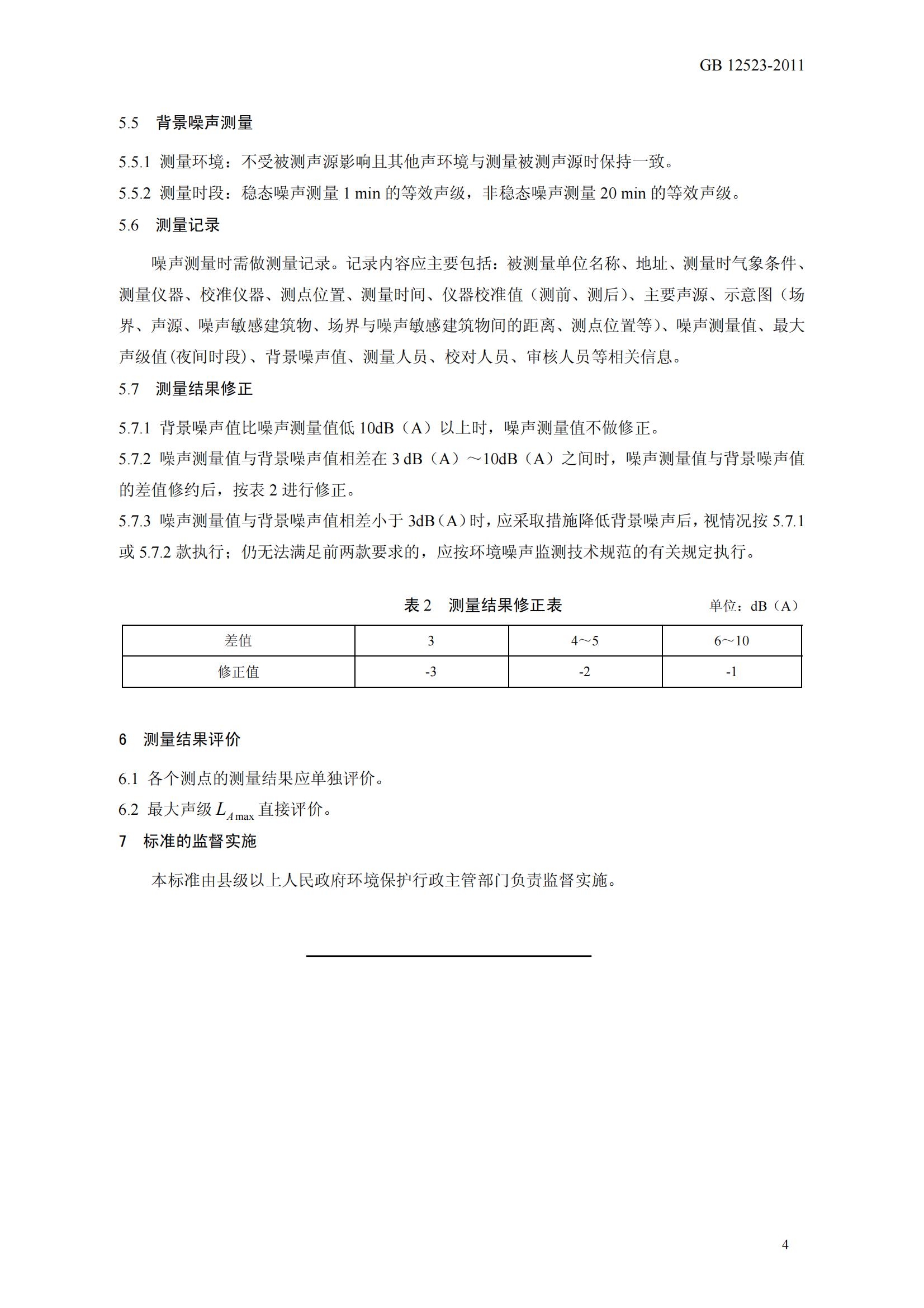 GB 12523-2011

5.5 背景噪声测量

5.5.1 测量环境：不受被测声源影响且其他声环境与测量被测声源时保持一致。

5.5.2 测量时段：稳态噪声测量 1 min 的等效声级，非稳态噪声测量 20 min 的等效声级。

5.6 测量记录

噪声测量时需做测量记录。记录内容应主要包括：被测量单位名称、地址、测量时气象条件、测量仪器、校准仪器、测点位置、测量时间、仪器校准值（测前、测后）、主要声源、示意图（场界、声源、噪声敏感建筑物、场界与噪声敏感建筑物间的距离、测点位置等）、噪声测量值、最大声级值(夜间时段)、背景噪声值、测量人员、校对人员、审核人员等相关信息。

5.7 测量结果修正

5.7.1 背景噪声值比噪声测量值低 10dB（A）以上时，噪声测量值不做修正。

5.7.2 噪声测量值与背景噪声值相差在 3 dB（A）～10dB（A）之间时，噪声测量值与背景噪声值的差值修约后，按表 2 进行修正。

5.7.3 噪声测量值与背景噪声值相差小于 3dB（A）时，应采取措施降低背景噪声后，视情况按 5.7.1 或 5.7.2 款执行；仍无法满足前两款要求的，应按环境噪声监测技术规范的有关规定执行。

表 2 测量结果修正表 单位：dB（A）

| 差值 | 3 | 4～5 | 6～10 |
|---|---|---|---|
| 修正值 | -3 | -2 | -1 |

6 测量结果评价

6.1 各个测点的测量结果应单独评价。

6.2 最大声级 $L_{A\max}$ 直接评价。

7 标准的监督实施

本标准由县级以上人民政府环境保护行政主管部门负责监督实施。

4